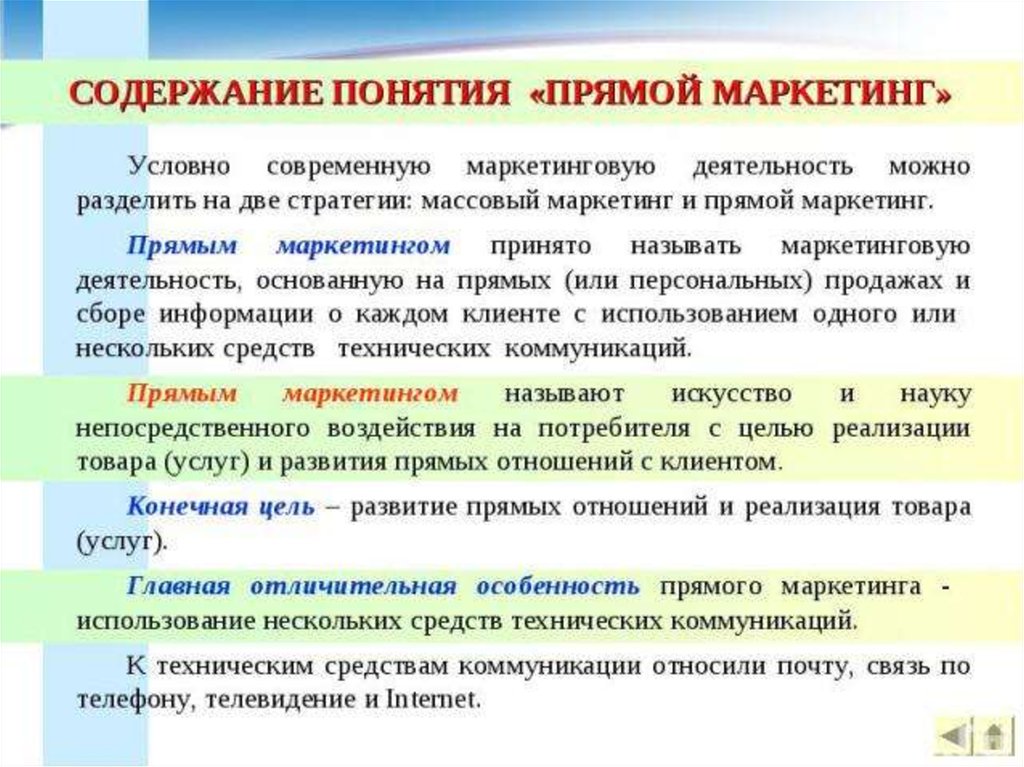 СОДЕРЖАНИЕ ПОНЯТИЯ «ПРЯМОЙ МАРКЕТИНГ»

Условно современную маркетинговую деятельность можно разделить на две стратегии: массовый маркетинг и прямой маркетинг.

Прямым маркетингом принято называть маркетинговую деятельность, основанную на прямых (или персональных) продажах и сборе информации о каждом клиенте с использованием одного или нескольких средств технических коммуникаций.

Прямым маркетингом называют искусство и науку непосредственного воздействия на потребителя с целью реализации товара (услуг) и развития прямых отношений с клиентом.

Конечная цель – развитие прямых отношений и реализация товара (услуг).

Главная отличительная особенность прямого маркетинга - использование нескольких средств технических коммуникаций.

К техническим средствам коммуникации относили почту, связь по телефону, телевидение и Internet.